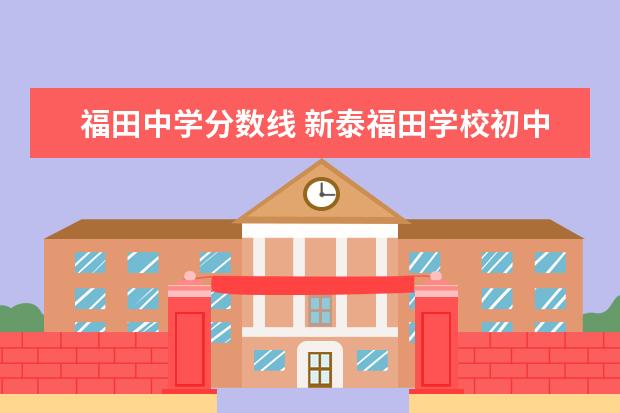 福田中学分数线 新泰福田学校初中